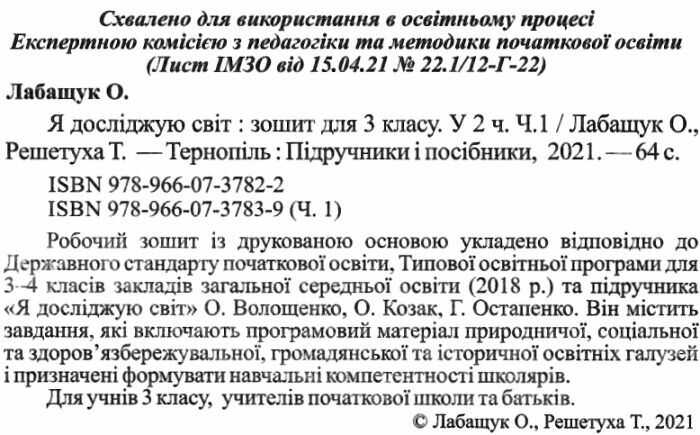 Схвалено для використання в освітньому процесі
Експертною комісією з педагогіки та методики початкової освіти
(Лист ІМЗО від 15.04.21 № 22.1/12-Г-22)

Лабащук О.

Я досліджую світ : зошит для 3 класу. У 2 ч. Ч.1 / Лабащук О., Решетуха Т. — Тернопіль : Підручники і посібники, 2021. — 64 с.

ISBN 978-966-07-3782-2
ISBN 978-966-07-3783-9 (Ч. 1)

Робочий зошит із друкованою основою укладено відповідно до Державного стандарту початкової освіти, Типової освітньої програми для 3–4 класів закладів загальної середньої освіти (2018 р.) та підручника «Я досліджую світ» О. Волощенко, О. Козак, Г. Остапенко. Він містить завдання, які включають програмовий матеріал природничої, соціальної та здоров'язбережувальної, громадянської та історичної освітніх галузей і призначені формувати навчальні компетентності школярів.

Для учнів 3 класу, учителів початкової школи та батьків.

© Лабащук О., Решетуха Т., 2021